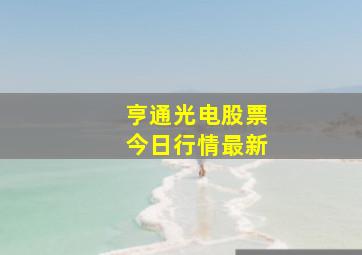 亨通光电股票
今日行情最新